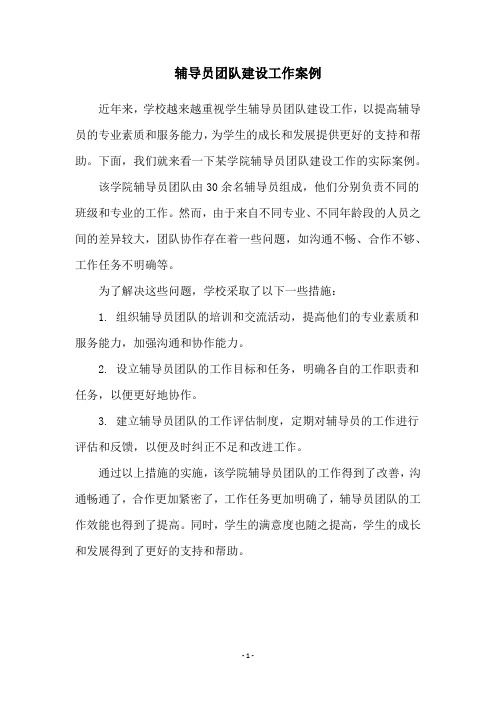 辅导员团队建设工作案例

近年来，学校越来越重视学生辅导员团队建设工作，以提高辅导员的专业素质和服务能力，为学生的成长和发展提供更好的支持和帮助。下面，我们就来看一下某学院辅导员团队建设工作的实际案例。

该学院辅导员团队由30余名辅导员组成，他们分别负责不同的班级和专业的工作。然而，由于来自不同专业、不同年龄段的人员之间的差异较大，团队协作存在着一些问题，如沟通不畅、合作不够、工作任务不明确等。

为了解决这些问题，学校采取了以下一些措施：

1. 组织辅导员团队的培训和交流活动，提高他们的专业素质和服务能力，加强沟通和协作能力。

2. 设立辅导员团队的工作目标和任务，明确各自的工作职责和任务，以便更好地协作。

3. 建立辅导员团队的工作评估制度，定期对辅导员的工作进行评估和反馈，以便及时纠正不足和改进工作。

通过以上措施的实施，该学院辅导员团队的工作得到了改善，沟通畅通了，合作更加紧密了，工作任务更加明确了，辅导员团队的工作效能也得到了提高。同时，学生的满意度也随之提高，学生的成长和发展得到了更好的支持和帮助。

- 1 -